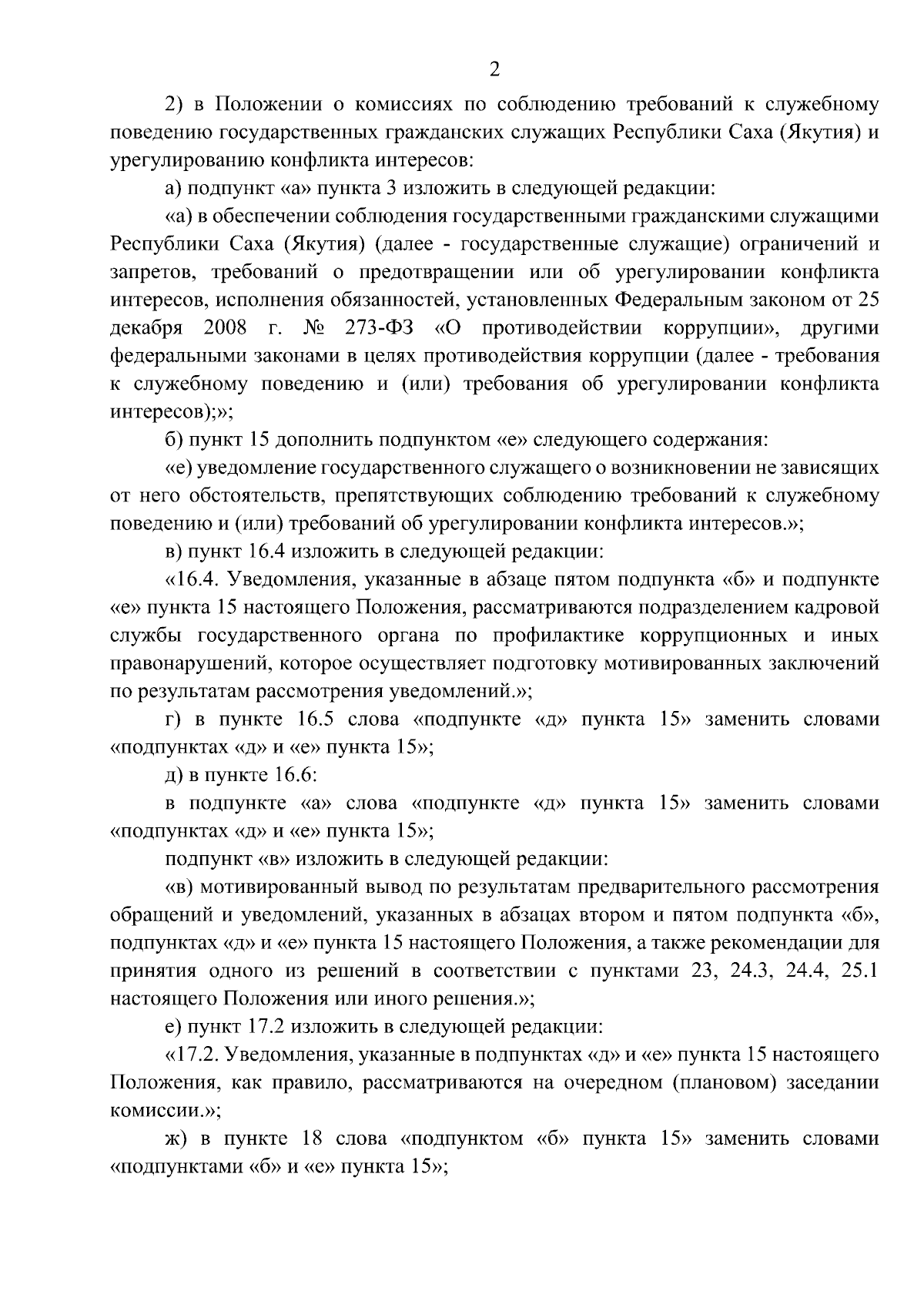 2

2) в Положении о комиссиях по соблюдению требований к служебному поведению государственных гражданских служащих Республики Саха (Якутия) и урегулированию конфликта интересов:

а) подпункт «а» пункта 3 изложить в следующей редакции:

«а) в обеспечении соблюдения государственными гражданскими служащими Республики Саха (Якутия) (далее - государственные служащие) ограничений и запретов, требований о предотвращении или об урегулировании конфликта интересов, исполнения обязанностей, установленных Федеральным законом от 25 декабря 2008 г. № 273-ФЗ «О противодействии коррупции», другими федеральными законами в целях противодействия коррупции (далее - требования к служебному поведению и (или) требования об урегулировании конфликта интересов);»;

б) пункт 15 дополнить подпунктом «е» следующего содержания:

«е) уведомление государственного служащего о возникновении не зависящих от него обстоятельств, препятствующих соблюдению требований к служебному поведению и (или) требований об урегулировании конфликта интересов.»;

в) пункт 16.4 изложить в следующей редакции:

«16.4. Уведомления, указанные в абзаце пятом подпункта «б» и подпункте «е» пункта 15 настоящего Положения, рассматриваются подразделением кадровой службы государственного органа по профилактике коррупционных и иных правонарушений, которое осуществляет подготовку мотивированных заключений по результатам рассмотрения уведомлений.»;

г) в пункте 16.5 слова «подпункте «д» пункта 15» заменить словами «подпунктах «д» и «е» пункта 15»;

д) в пункте 16.6:

в подпункте «а» слова «подпункте «д» пункта 15» заменить словами «подпунктах «д» и «е» пункта 15»;

подпункт «в» изложить в следующей редакции:

«в) мотивированный вывод по результатам предварительного рассмотрения обращений и уведомлений, указанных в абзацах втором и пятом подпункта «б», подпунктах «д» и «е» пункта 15 настоящего Положения, а также рекомендации для принятия одного из решений в соответствии с пунктами 23, 24.3, 24.4, 25.1 настоящего Положения или иного решения.»;

е) пункт 17.2 изложить в следующей редакции:

«17.2. Уведомления, указанные в подпунктах «д» и «е» пункта 15 настоящего Положения, как правило, рассматриваются на очередном (плановом) заседании комиссии.»;

ж) в пункте 18 слова «подпунктом «б» пункта 15» заменить словами «подпунктами «б» и «е» пункта 15»;